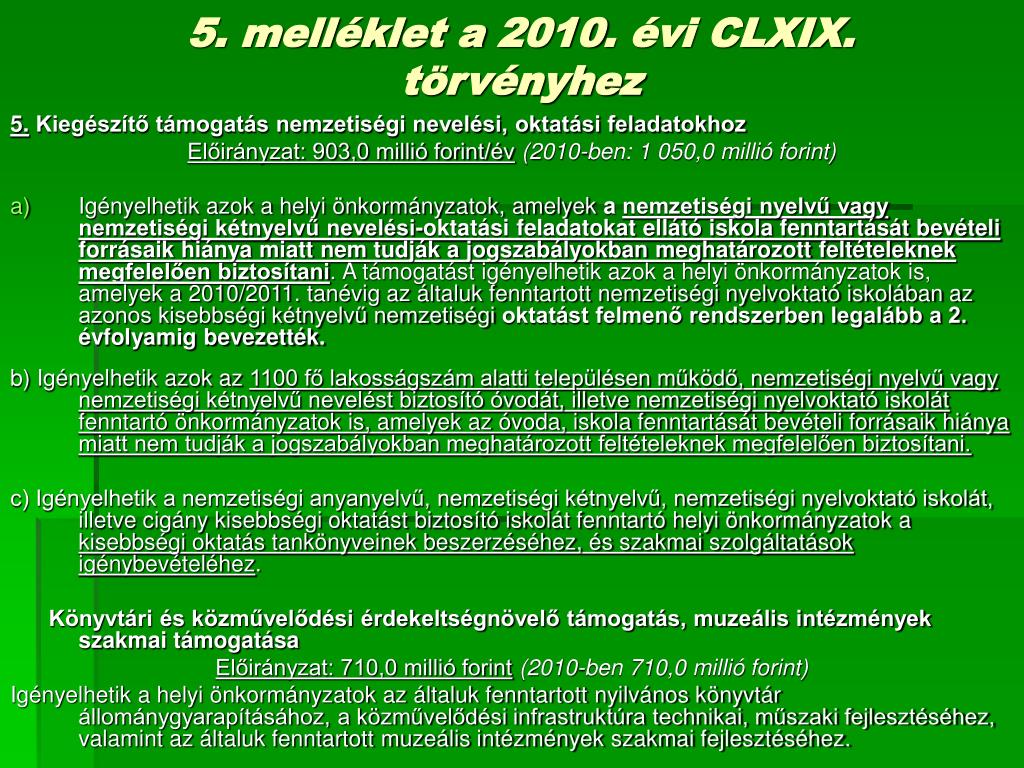 5. melléklet a 2010. évi CLXIX. törvényhez

5. Kiegészítő támogatás nemzetiségi nevelési, oktatási feladatokhoz

Előirányzat: 903,0 millió forint/év (2010-ben: 1 050,0 millió forint)

a) Igényelhetik azok a helyi önkormányzatok, amelyek a nemzetiségi nyelvű vagy nemzetiségi kétnyelvű nevelési-oktatási feladatokat ellátó iskola fenntartását bevételi forrásaik hiánya miatt nem tudják a jogszabályokban meghatározott feltételeknek megfelelően biztosítani. A támogatást igényelhetik azok a helyi önkormányzatok is, amelyek a 2010/2011. tanévig az általuk fenntartott nemzetiségi nyelvoktató iskolában az azonos kisebbségi kétnyelvű nemzetiségi oktatást felmenő rendszerben legalább a 2. évfolyamig bevezették.

b) Igényelhetik azok az 1100 fő lakosságszám alatti településen működő, nemzetiségi nyelvű vagy nemzetiségi kétnyelvű nevelést biztosító óvodát, illetve nemzetiségi nyelvoktató iskolát fenntartó önkormányzatok is, amelyek az óvoda, iskola fenntartását bevételi forrásaik hiánya miatt nem tudják a jogszabályokban meghatározott feltételeknek megfelelően biztosítani.

c) Igényelhetik a nemzetiségi anyanyelvű, nemzetiségi kétnyelvű, nemzetiségi nyelvoktató iskolát, illetve cigány kisebbségi oktatást biztosító iskolát fenntartó helyi önkormányzatok a kisebbségi oktatás tankönyveinek beszerzéséhez, és szakmai szolgáltatások igénybevételéhez.

Könyvtári és közművelődési érdekeltségnövelő támogatás, muzeális intézmények szakmai támogatása

Előirányzat: 710,0 millió forint (2010-ben 710,0 millió forint)

Igényelhetik a helyi önkormányzatok az általuk fenntartott nyilvános könyvtár állománygyarapításához, a közművelődési infrastruktúra technikai, műszaki fejlesztéséhez, valamint az általuk fenntartott muzeális intézmények szakmai fejlesztéséhez.